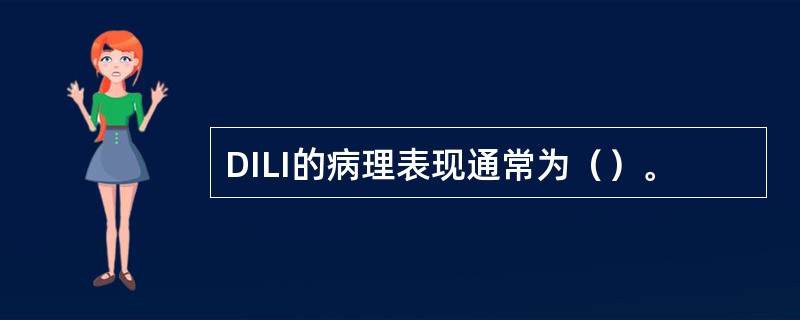 DILI的病理表现通常为（）。